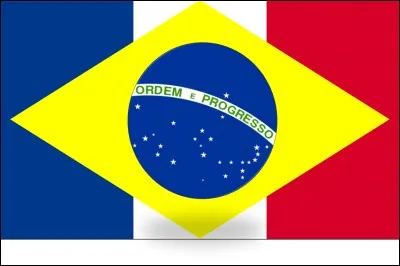 ORDEM E PROGRESSO